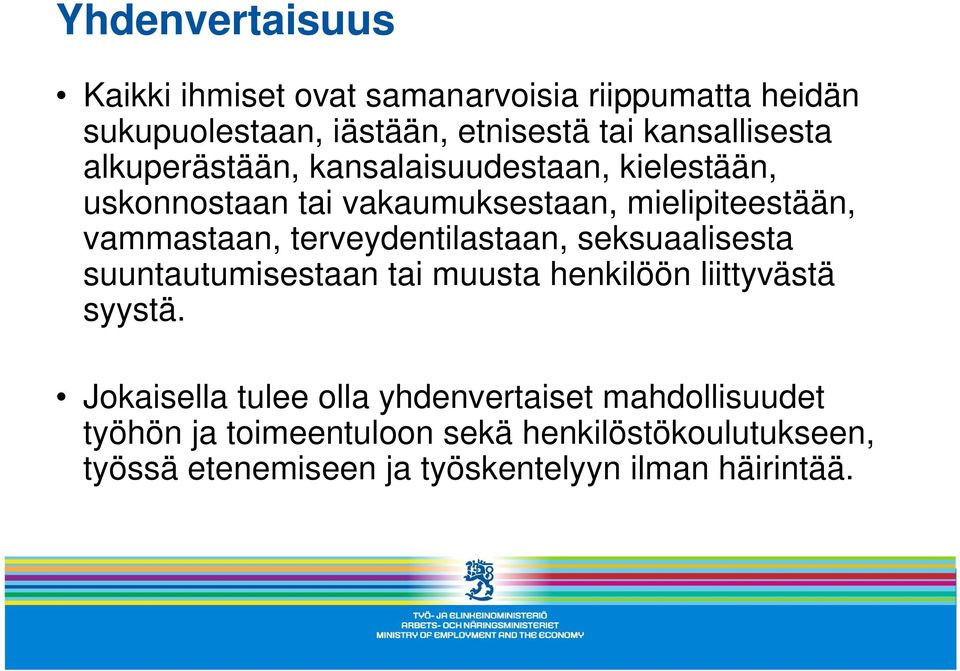 Yhdenvertaisuus

• Kaikki ihmiset ovat samanarvoisia riippumatta heidän sukupuolestaan, iästään, etnisestä tai kansallisesta alkuperästään, kansalaisuudestaan, kielestään, uskonnostaan tai vakaumuksestaan, mielipiteestään, vammastaan, terveydentilastaan, seksuaalisesta suuntautumisestaan tai muusta henkilöön liittyvästä syystä.

• Jokaisella tulee olla yhdenvertaiset mahdollisuudet työhön ja toimeentuloon sekä henkilöstökoulutukseen, työssä etenemiseen ja työskentelyyn ilman häirintää.

TYÖ- JA ELINKEINOMINISTERIÖ
ARBETS- OCH NÄRINGSMINISTERIET
MINISTRY OF EMPLOYMENT AND THE ECONOMY